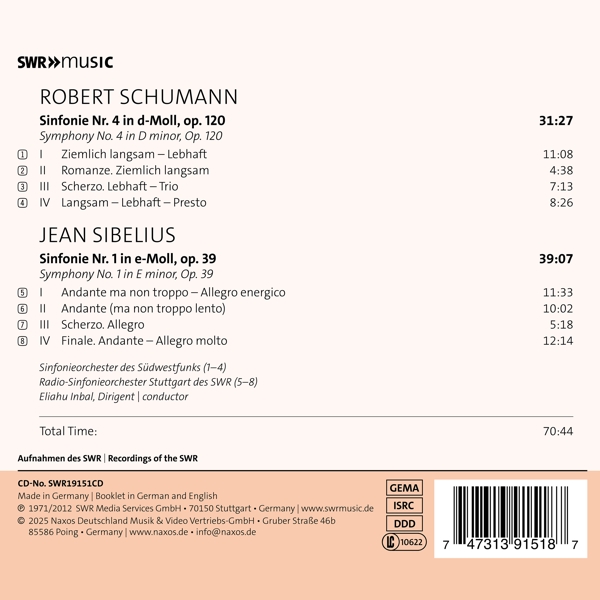 SWR»music

ROBERT SCHUMANN

Sinfonie Nr. 4 in d-Moll, op. 120 31:27
Symphony No. 4 in D minor, Op. 120

1 I Ziemlich langsam – Lebhaft 11:08
2 II Romanze. Ziemlich langsam 4:38
3 III Scherzo. Lebhaft – Trio 7:13
4 IV Langsam – Lebhaft – Presto 8:26

JEAN SIBELIUS

Sinfonie Nr. 1 in e-Moll, op. 39 39:07
Symphony No. 1 in E minor, Op. 39

5 I Andante ma non troppo – Allegro energico 11:33
6 II Andante (ma non troppo lento) 10:02
7 III Scherzo. Allegro 5:18
8 IV Finale. Andante – Allegro molto 12:14

Sinfonieorchester des Südwestfunks (1–4)
Radio-Sinfonieorchester Stuttgart des SWR (5–8)
Eliahu Inbal, Dirigent | conductor

Total Time: 70:44

Aufnahmen des SWR | Recordings of the SWR

CD-No. SWR19151CD
Made in Germany | Booklet in German and English
℗ 1971/2012 SWR Media Services GmbH • 70150 Stuttgart • Germany | www.swrmusic.de
© 2025 Naxos Deutschland Musik & Video Vertriebs-GmbH • Gruber Straße 46b
85586 Poing • Germany | www.naxos.de • info@naxos.de

GEMA
ISRC
DDD
LC 10622

7 47313 91518 7